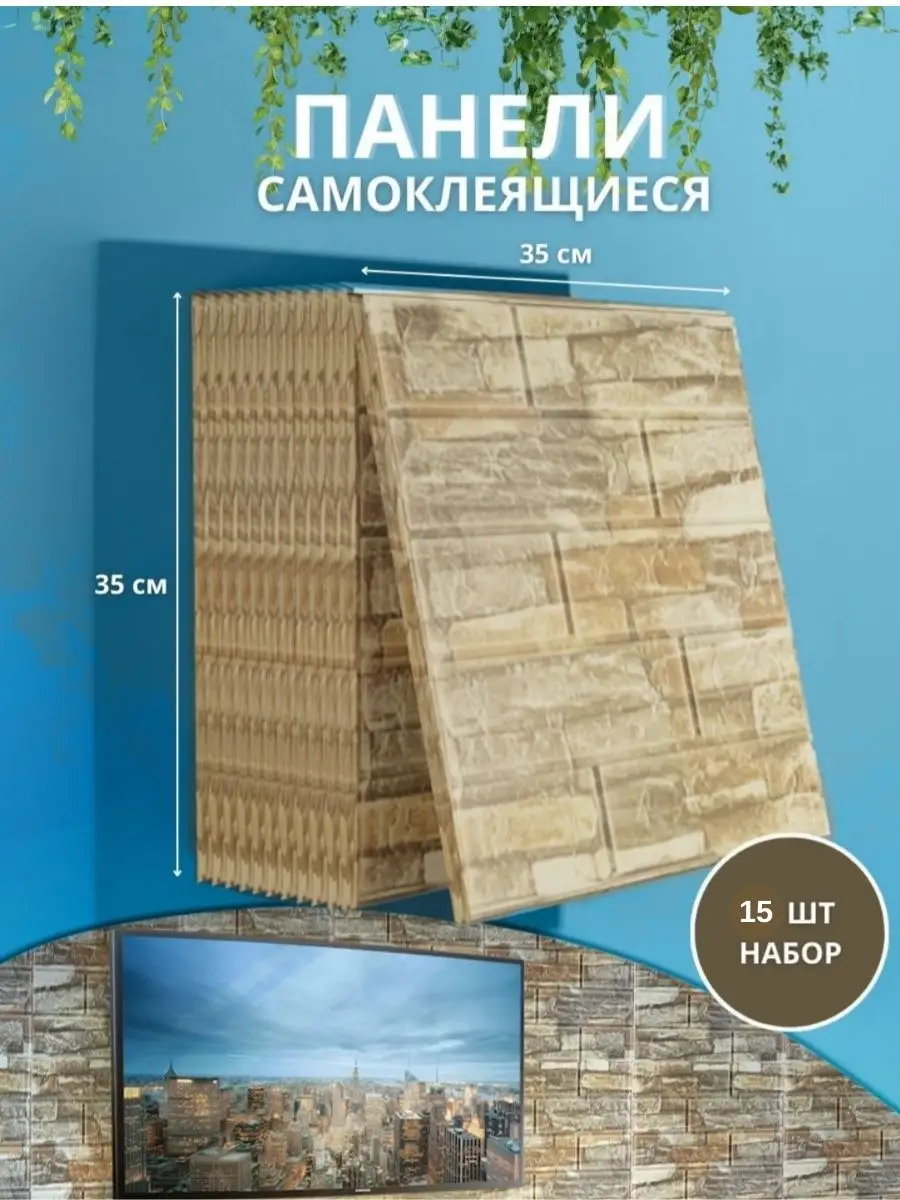 ПАНЕЛИ
САМОКЛЕЯЩИЕСЯ

35 см

35 см

15 ШТ
НАБОР